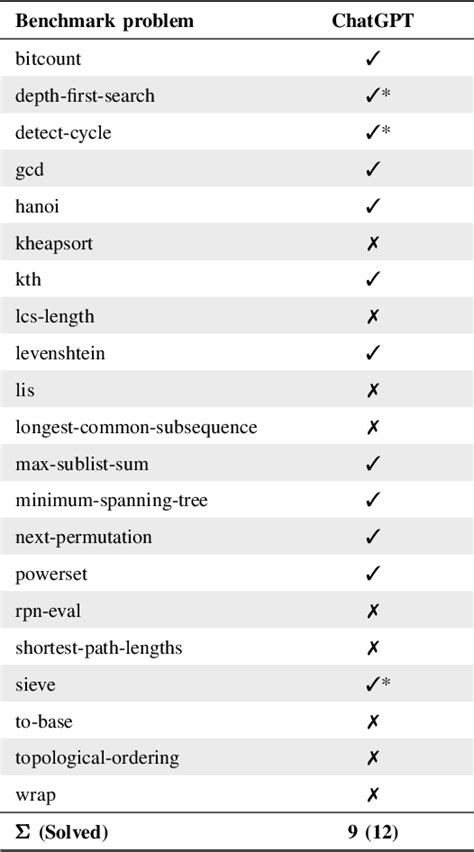 | Benchmark problem | ChatGPT |
|---|---|
| bitcount | ✓ |
| depth-first-search | ✓* |
| detect-cycle | ✓* |
| gcd | ✓ |
| hanoi | ✓ |
| kheapsort | ✗ |
| kth | ✓ |
| lcs-length | ✗ |
| levenshtein | ✓ |
| lis | ✗ |
| longest-common-subsequence | ✗ |
| max-sublist-sum | ✓ |
| minimum-spanning-tree | ✓ |
| next-permutation | ✓ |
| powerset | ✓ |
| rpn-eval | ✗ |
| shortest-path-lengths | ✗ |
| sieve | ✓* |
| to-base | ✗ |
| topological-ordering | ✗ |
| wrap | ✗ |
| $\Sigma$ (Solved) | 9 (12) |